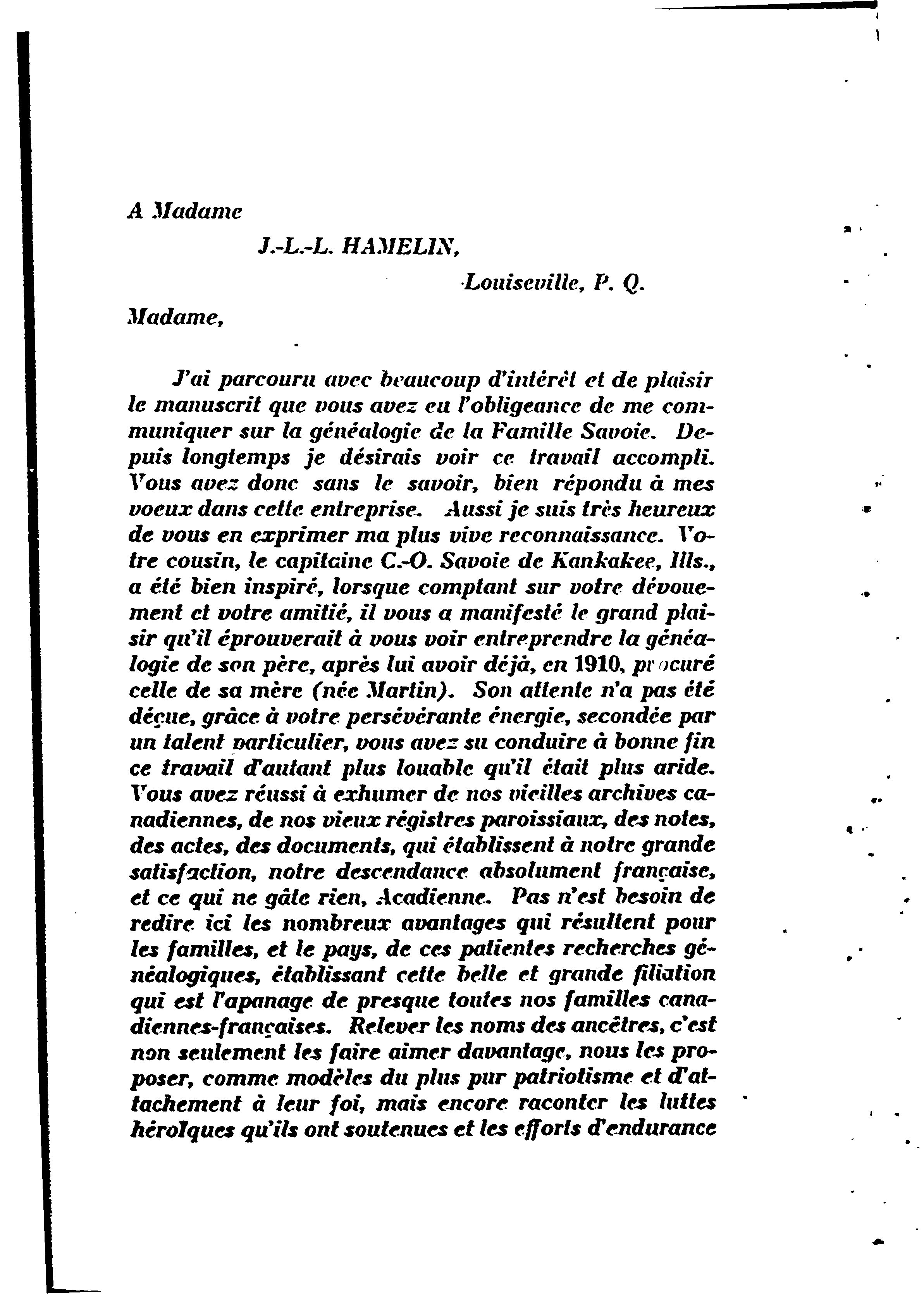 A Madame

J.-L.-L. HAMELIN,

Louiseville, P. Q.

Madame,

J'ai parcouru avec beaucoup d'intérêt et de plaisir le manuscrit que vous avez eu l'obligeance de me communiquer sur la généalogie de la Famille Savoie. Depuis longtemps je désirais voir ce travail accompli. Vous avez donc sans le savoir, bien répondu à mes voeux dans cette entreprise. Aussi je suis très heureux de vous en exprimer ma plus vive reconnaissance. Votre cousin, le capitaine C.-O. Savoie de Kankakee, Ills., a été bien inspiré, lorsque comptant sur votre dévouement et votre amitié, il vous a manifesté le grand plaisir qu'il éprouverait à vous voir entreprendre la généalogie de son père, après lui avoir déjà, en 1910, procuré celle de sa mère (née Martin). Son attente n'a pas été déçue, grâce à votre persévérante énergie, secondée par un talent particulier, vous avez su conduire à bonne fin ce travail d'autant plus louable qu'il était plus aride. Vous avez réussi à exhumer de nos vieilles archives canadiennes, de nos vieux régistres paroissiaux, des notes, des actes, des documents, qui établissent à notre grande satisfaction, notre descendance absolument française, et ce qui ne gâte rien, Acadienne. Pas n'est besoin de redire ici les nombreux avantages qui résultent pour les familles, et le pays, de ces patientes recherches généalogiques, établissant cette belle et grande filiation qui est l'apanage de presque toutes nos familles canadiennes-françaises. Relever les noms des ancêtres, c'est non seulement les faire aimer davantage, nous les proposer, comme modèles du plus pur patriotisme et d'attachement à leur foi, mais encore raconter les luttes héroïques qu'ils ont soutenues et les efforts d'endurance